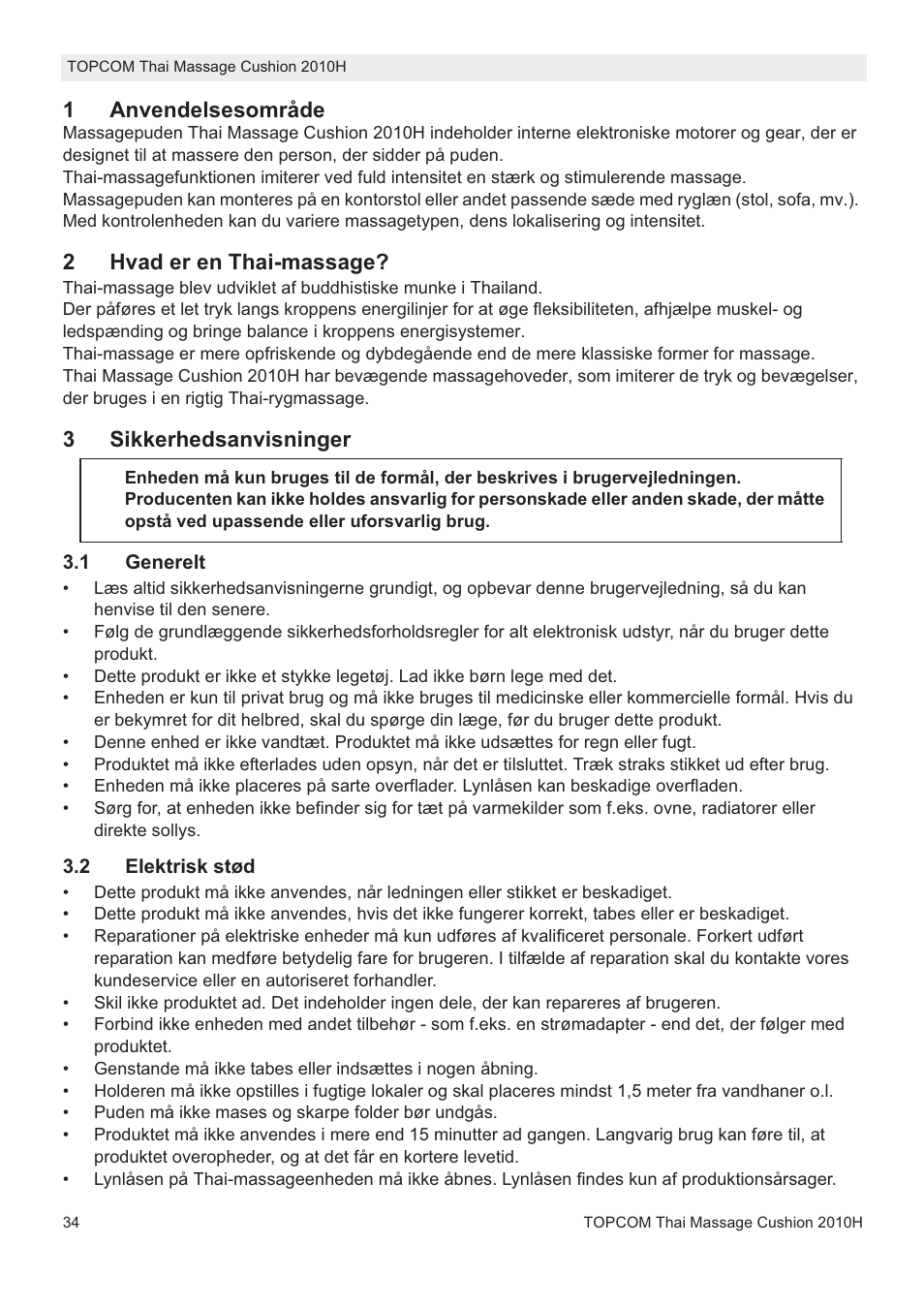 TOPCOM Thai Massage Cushion 2010H

1 Anvendelsesområde

Massagepuden Thai Massage Cushion 2010H indeholder interne elektroniske motorer og gear, der er designet til at massere den person, der sidder på puden.
Thai-massagefunktionen imiterer ved fuld intensitet en stærk og stimulerende massage.
Massagepuden kan monteres på en kontorstol eller andet passende sæde med ryglæn (stol, sofa, mv.).
Med kontrolenheden kan du variere massagetypen, dens lokalisering og intensitet.

2 Hvad er en Thai-massage?

Thai-massage blev udviklet af buddhistiske munke i Thailand.
Der påføres et let tryk langs kroppens energilinjer for at øge fleksibiliteten, afhjælpe muskel- og ledspænding og bringe balance i kroppens energisystemer.
Thai-massage er mere opfriskende og dybdegående end de mere klassiske former for massage.
Thai Massage Cushion 2010H har bevægende massagehoveder, som imiterer de tryk og bevægelser, der bruges i en rigtig Thai-rygmassage.

3 Sikkerhedsanvisninger

Enheden må kun bruges til de formål, der beskrives i brugervejledningen.
Producenten kan ikke holdes ansvarlig for personskade eller anden skade, der måtte opstå ved upassende eller uforsvarlig brug.

3.1 Generelt

• Læs altid sikkerhedsanvisningerne grundigt, og opbevar denne brugervejledning, så du kan henvise til den senere.
• Følg de grundlæggende sikkerhedsforholdsregler for alt elektronisk udstyr, når du bruger dette produkt.
• Dette produkt er ikke et stykke legetøj. Lad ikke børn lege med det.
• Enheden er kun til privat brug og må ikke bruges til medicinske eller kommercielle formål. Hvis du er bekymret for dit helbred, skal du spørge din læge, før du bruger dette produkt.
• Denne enhed er ikke vandtæt. Produktet må ikke udsættes for regn eller fugt.
• Produktet må ikke efterlades uden opsyn, når det er tilsluttet. Træk straks stikket ud efter brug.
• Enheden må ikke placeres på sarte overflader. Lynlåsen kan beskadige overfladen.
• Sørg for, at enheden ikke befinder sig for tæt på varmekilder som f.eks. ovne, radiatorer eller direkte sollys.

3.2 Elektrisk stød

• Dette produkt må ikke anvendes, når ledningen eller stikket er beskadiget.
• Dette produkt må ikke anvendes, hvis det ikke fungerer korrekt, tabes eller er beskadiget.
• Reparationer på elektriske enheder må kun udføres af kvalificeret personale. Forkert udført reparation kan medføre betydelig fare for brugeren. I tilfælde af reparation skal du kontakte vores kundeservice eller en autoriseret forhandler.
• Skil ikke produktet ad. Det indeholder ingen dele, der kan repareres af brugeren.
• Forbind ikke enheden med andet tilbehør - som f.eks. en strømadapter - end det, der følger med produktet.
• Genstande må ikke tabes eller indsættes i nogen åbning.
• Holderen må ikke opstilles i fugtige lokaler og skal placeres mindst 1,5 meter fra vandhaner o.l.
• Puden må ikke mases og skarpe folder bør undgås.
• Produktet må ikke anvendes i mere end 15 minutter ad gangen. Langvarig brug kan føre til, at produktet overopheder, og at det får en kortere levetid.
• Lynlåsen på Thai-massageenheden må ikke åbnes. Lynlåsen findes kun af produktionsårsager.

34 TOPCOM Thai Massage Cushion 2010H